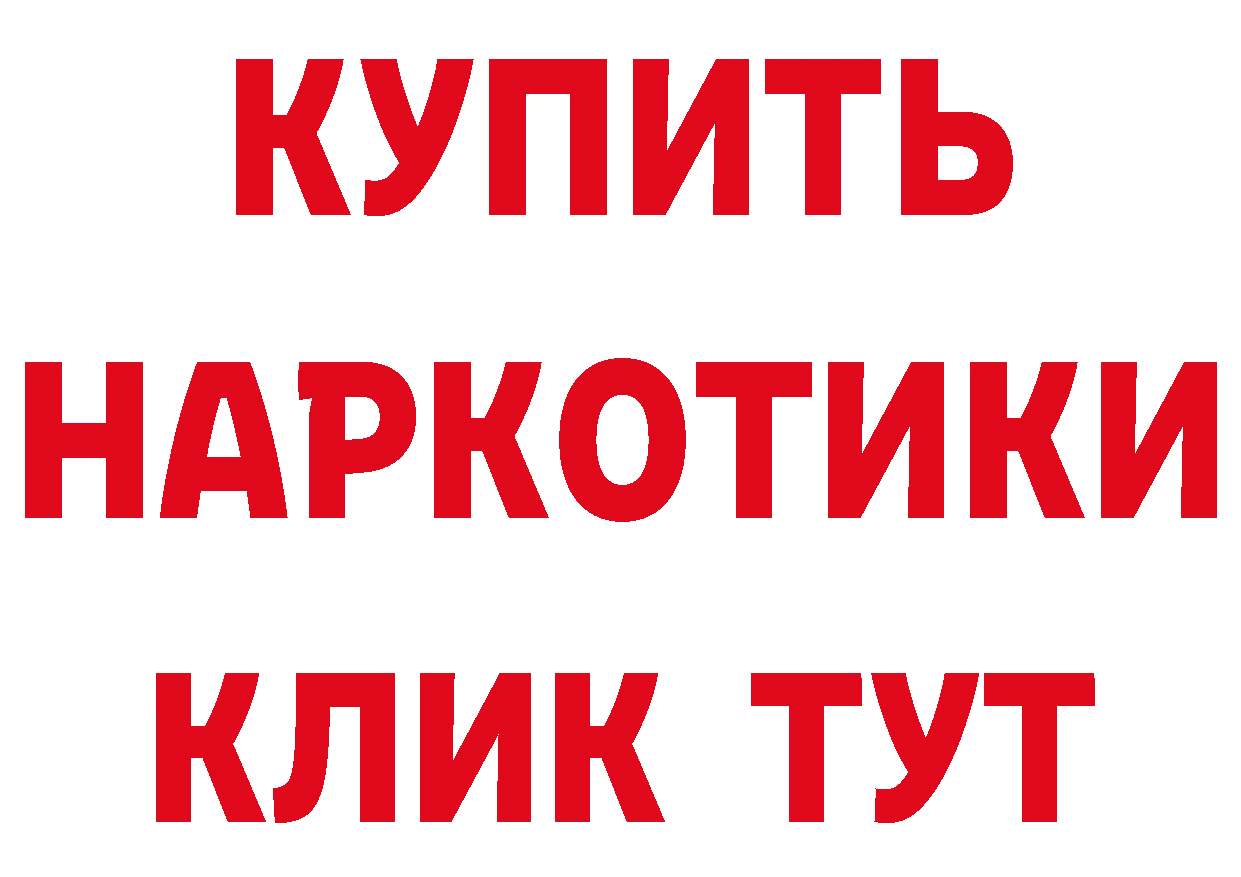 КУПИТЬ НАРКОТИКИ КЛИК ТУТ